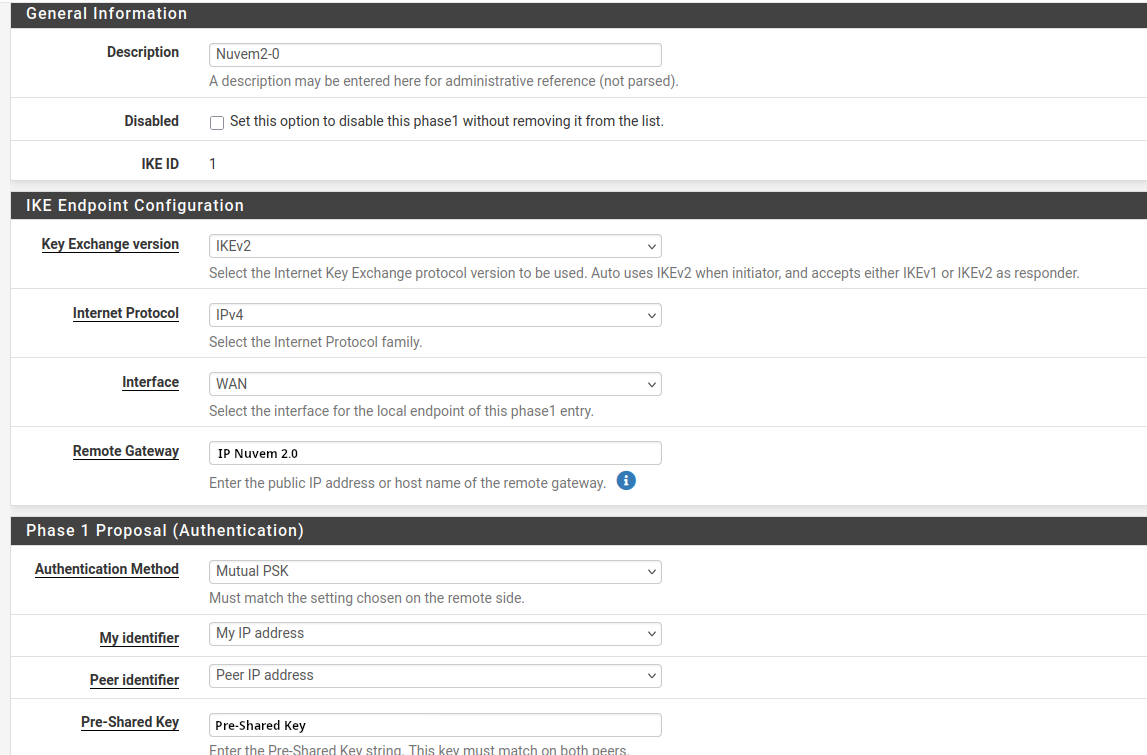 General Information

Description
Nuvem2-0
A description may be entered here for administrative reference (not parsed).

Disabled
Set this option to disable this phase1 without removing it from the list.

IKE ID
1

IKE Endpoint Configuration

Key Exchange version
IKEv2
Select the Internet Key Exchange protocol version to be used. Auto uses IKEv2 when initiator, and accepts either IKEv1 or IKEv2 as responder.

Internet Protocol
IPv4
Select the Internet Protocol family.

Interface
WAN
Select the interface for the local endpoint of this phase1 entry.

Remote Gateway
IP Nuvem 2.0
Enter the public IP address or host name of the remote gateway.

Phase 1 Proposal (Authentication)

Authentication Method
Mutual PSK
Must match the setting chosen on the remote side.

My identifier
My IP address

Peer identifier
Peer IP address

Pre-Shared Key
Pre-Shared Key
Enter the Pre-Shared Key string. This key must match on both peers.